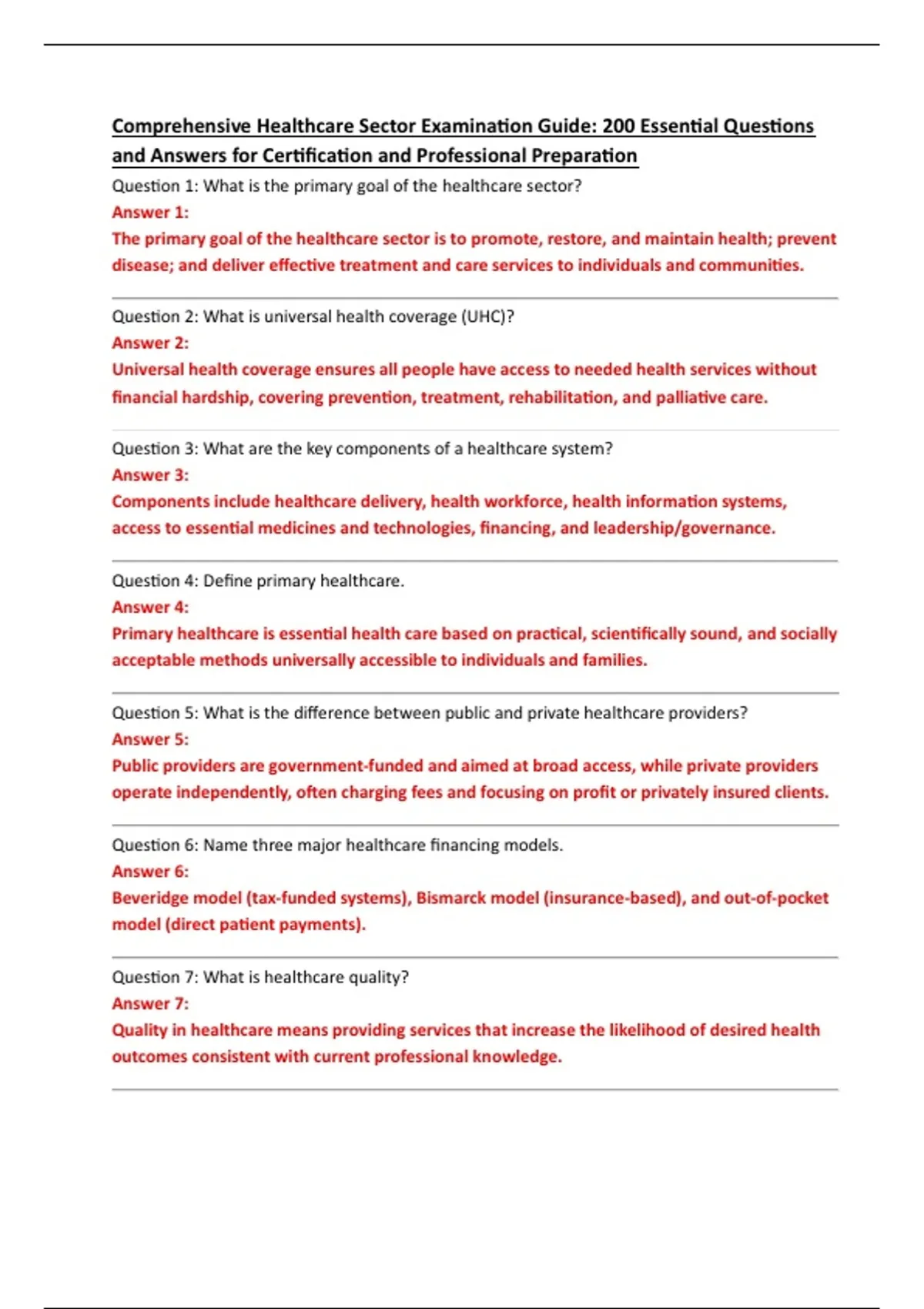 Comprehensive Healthcare Sector Examination Guide: 200 Essential Questions and Answers for Certification and Professional Preparation

Question 1: What is the primary goal of the healthcare sector?

Answer 1:

The primary goal of the healthcare sector is to promote, restore, and maintain health; prevent disease; and deliver effective treatment and care services to individuals and communities.

Question 2: What is universal health coverage (UHC)?

Answer 2:

Universal health coverage ensures all people have access to needed health services without financial hardship, covering prevention, treatment, rehabilitation, and palliative care.

Question 3: What are the key components of a healthcare system?

Answer 3:

Components include healthcare delivery, health workforce, health information systems, access to essential medicines and technologies, financing, and leadership/governance.

Question 4: Define primary healthcare.

Answer 4:

Primary healthcare is essential health care based on practical, scientifically sound, and socially acceptable methods universally accessible to individuals and families.

Question 5: What is the difference between public and private healthcare providers?

Answer 5:

Public providers are government-funded and aimed at broad access, while private providers operate independently, often charging fees and focusing on profit or privately insured clients.

Question 6: Name three major healthcare financing models.

Answer 6:

Beveridge model (tax-funded systems), Bismarck model (insurance-based), and out-of-pocket model (direct patient payments).

Question 7: What is healthcare quality?

Answer 7:

Quality in healthcare means providing services that increase the likelihood of desired health outcomes consistent with current professional knowledge.